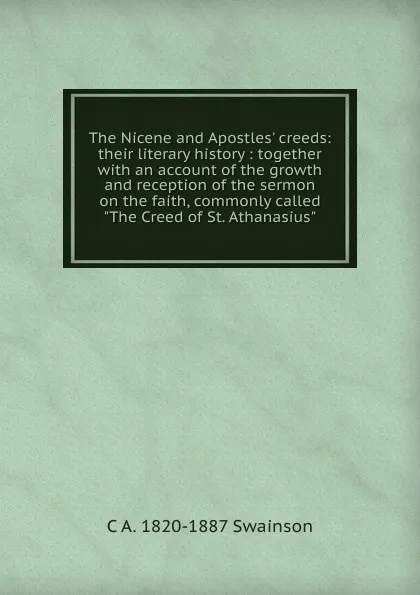 The Nicene and Apostles' creeds: their literary history : together with an account of the growth and reception of the sermon on the faith, commonly called "The Creed of St. Athanasius"

C A. 1820-1887 Swainson